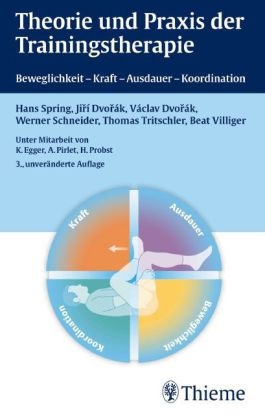 Theorie und Praxis der Trainingstherapie

Beweglichkeit – Kraft – Ausdauer – Koordination

Hans Spring, Jiří Dvořák, Václav Dvořák, Werner Schneider, Thomas Tritschler, Beat Villiger

Unter Mitarbeit von
K. Egger, A. Pirlet, H. Probst

3., unveränderte Auflage

Kraft
Ausdauer
Beweglichkeit
Koordination

Thieme